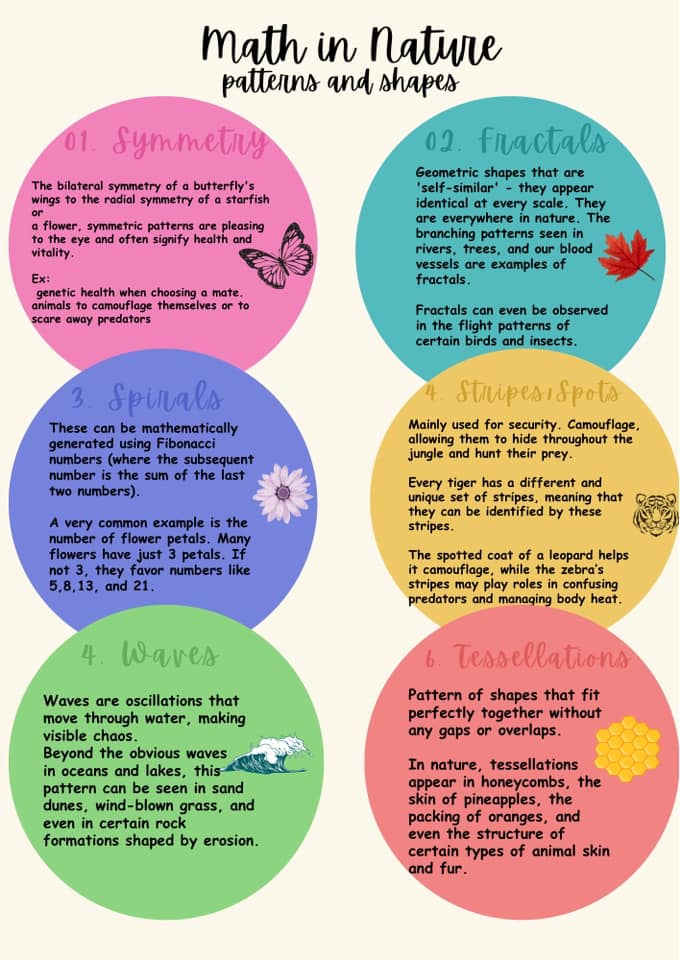 Math in Nature
patterns and shapes

01. Symmetry

The bilateral symmetry of a butterfly's wings to the radial symmetry of a starfish or a flower, symmetric patterns are pleasing to the eye and often signify health and vitality.

Ex:
genetic health when choosing a mate.
animals to camouflage themselves or to scare away predators

02. Fractals

Geometric shapes that are 'self-similar' - they appear identical at every scale. They are everywhere in nature. The branching patterns seen in rivers, trees, and our blood vessels are examples of fractals.

Fractals can even be observed in the flight patterns of certain birds and insects.

3. Spirals

These can be mathematically generated using Fibonacci numbers (where the subsequent number is the sum of the last two numbers).

A very common example is the number of flower petals. Many flowers have just 3 petals. If not 3, they favor numbers like 5,8,13, and 21.

4. Stripes/Spots

Mainly used for security. Camouflage, allowing them to hide throughout the jungle and hunt their prey.

Every tiger has a different and unique set of stripes, meaning that they can be identified by these stripes.

The spotted coat of a leopard helps it camouflage, while the zebra's stripes may play roles in confusing predators and managing body heat.

4. Waves

Waves are oscillations that move through water, making visible chaos.
Beyond the obvious waves in oceans and lakes, this pattern can be seen in sand dunes, wind-blown grass, and even in certain rock formations shaped by erosion.

6. Tessellations

Pattern of shapes that fit perfectly together without any gaps or overlaps.

In nature, tessellations appear in honeycombs, the skin of pineapples, the packing of oranges, and even the structure of certain types of animal skin and fur.